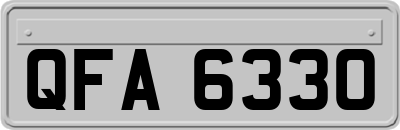 QFA 6330